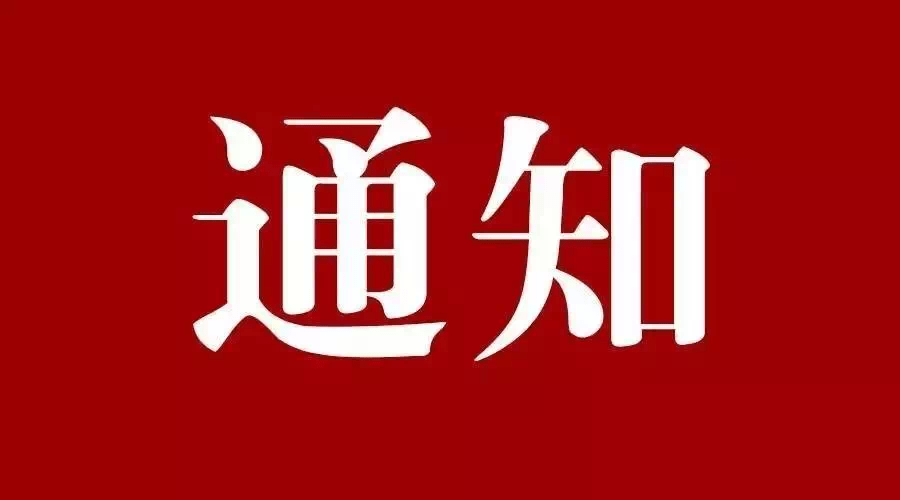 通知